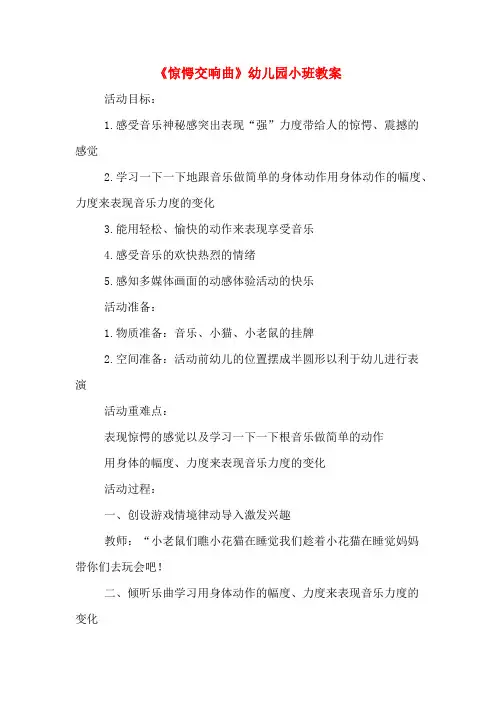 《惊愕交响曲》幼儿园小班教案

活动目标：

1.感受音乐神秘感突出表现“强”力度带给人的惊愕、震撼的感觉

2.学习一下一下地跟音乐做简单的身体动作用身体动作的幅度、力度来表现音乐力度的变化

3.能用轻松、愉快的动作来表现享受音乐

4.感受音乐的欢快热烈的情绪

5.感知多媒体画面的动感体验活动的快乐

活动准备：

1.物质准备：音乐、小猫、小老鼠的挂牌

2.空间准备：活动前幼儿的位置摆成半圆形以利于幼儿进行表演

活动重难点：

表现惊愕的感觉以及学习一下一下根音乐做简单的动作

用身体的幅度、力度来表现音乐力度的变化

活动过程：

一、创设游戏情境律动导入激发兴趣

教师：“小老鼠们瞧小花猫在睡觉我们趁着小花猫在睡觉妈妈带你们去玩会吧！

二、倾听乐曲学习用身体动作的幅度、力度来表现音乐力度的变化